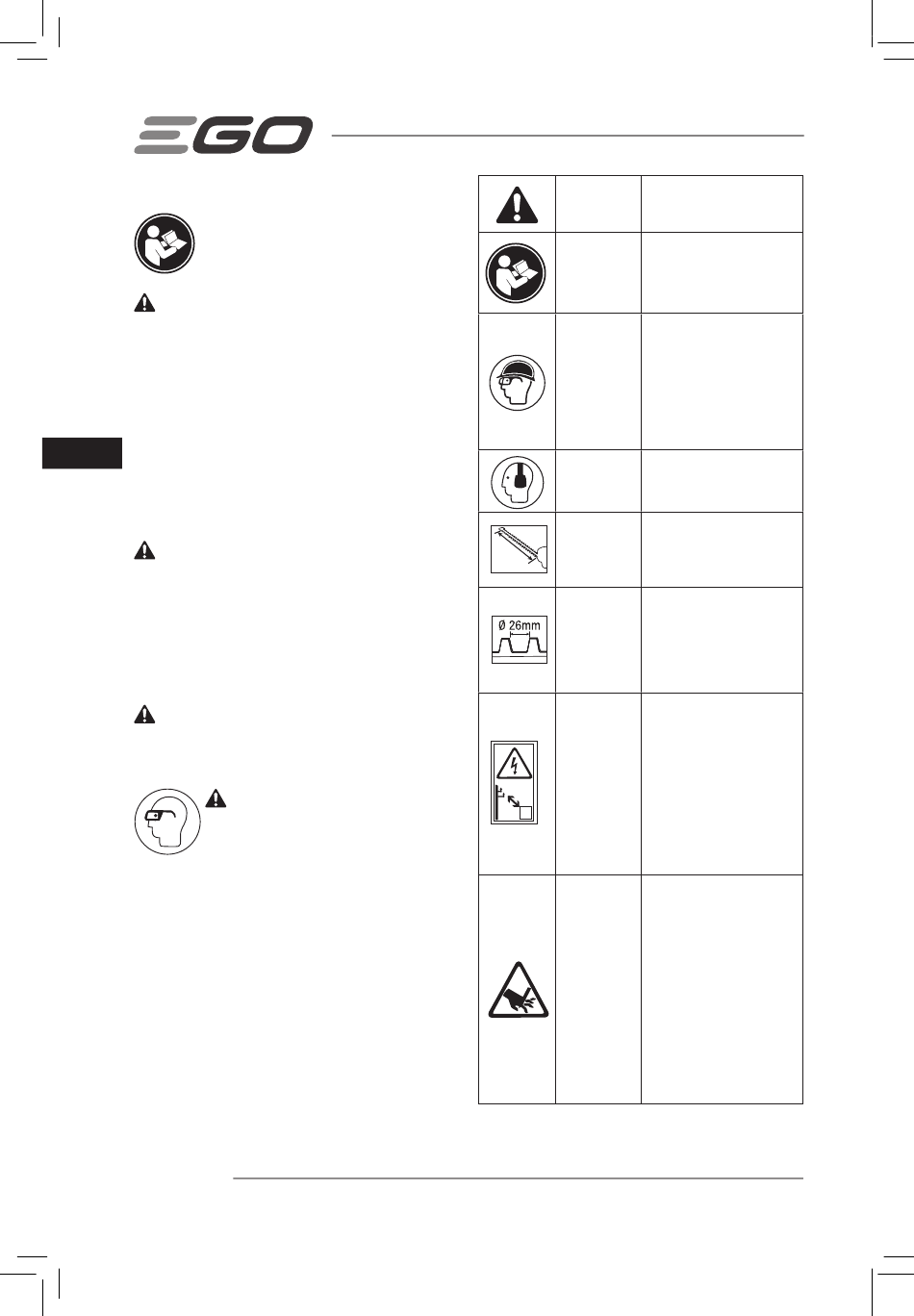 EGO

Ø 26mm